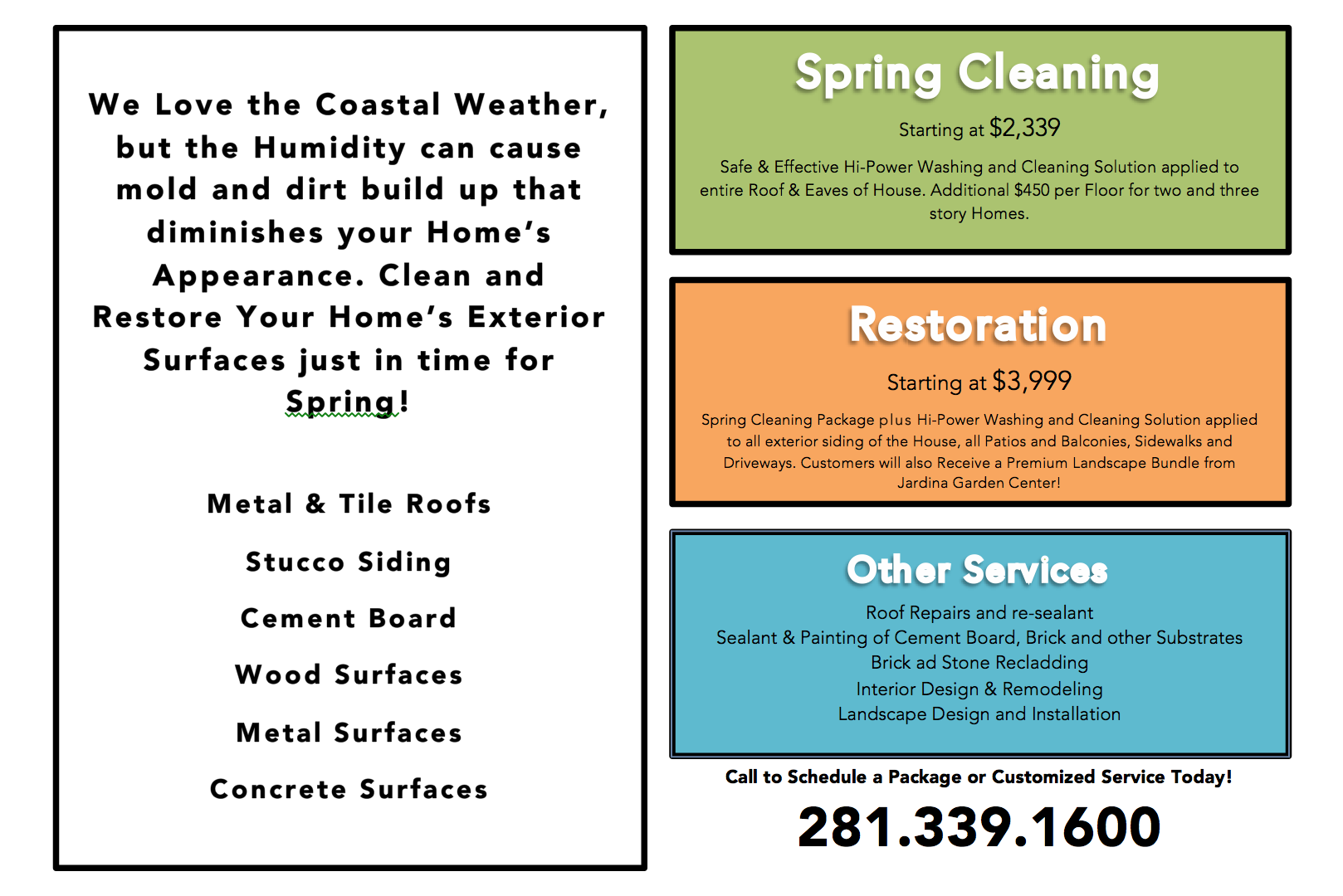 We Love the Coastal Weather, but the Humidity can cause mold and dirt build up that diminishes your Home's Appearance. Clean and Restore Your Home's Exterior Surfaces just in time for Spring!

Metal & Tile Roofs

Stucco Siding

Cement Board

Wood Surfaces

Metal Surfaces

Concrete Surfaces

Spring Cleaning

Starting at $2,339

Safe & Effective Hi-Power Washing and Cleaning Solution applied to entire Roof & Eaves of House. Additional $450 per Floor for two and three story Homes.

Restoration

Starting at $3,999

Spring Cleaning Package plus Hi-Power Washing and Cleaning Solution applied to all exterior siding of the House, all Patios and Balconies, Sidewalks and Driveways. Customers will also Receive a Premium Landscape Bundle from Jardina Garden Center!

Other Services

Roof Repairs and re-sealant
Sealant & Painting of Cement Board, Brick and other Substrates
Brick ad Stone Recladding
Interior Design & Remodeling
Landscape Design and Installation

Call to Schedule a Package or Customized Service Today!

281.339.1600